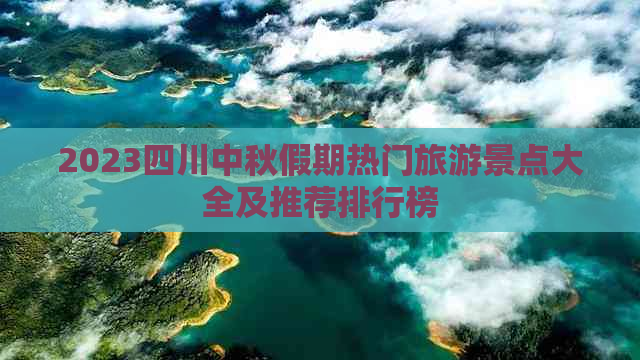 2023四川中秋假期热门旅游景点大全及推荐排行榜